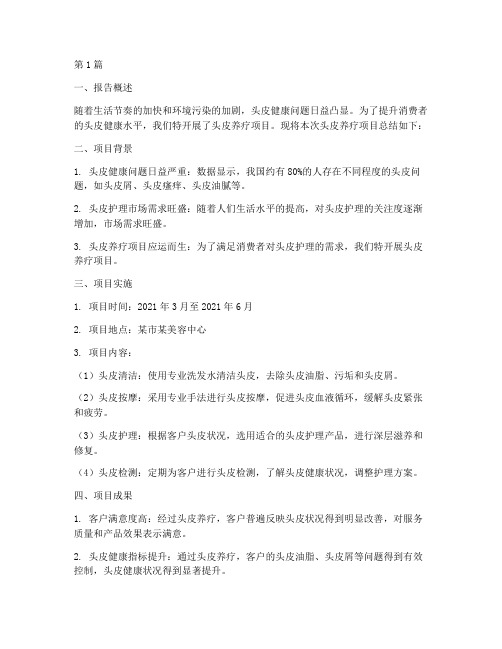 第1篇

一、报告概述

随着生活节奏的加快和环境污染的加剧，头皮健康问题日益凸显。为了提升消费者的头皮健康水平，我们特开展了头皮养疗项目。现将本次头皮养疗项目总结如下：

二、项目背景

1. 头皮健康问题日益严重：数据显示，我国约有80%的人存在不同程度的头皮问题，如头皮屑、头皮瘙痒、头皮油腻等。

2. 头皮护理市场需求旺盛：随着人们生活水平的提高，对头皮护理的关注度逐渐增加，市场需求旺盛。

3. 头皮养疗项目应运而生：为了满足消费者对头皮护理的需求，我们特开展头皮养疗项目。

三、项目实施

1. 项目时间：2021年3月至2021年6月

2. 项目地点：某市某美容中心

3. 项目内容：

（1）头皮清洁：使用专业洗发水清洁头皮，去除头皮油脂、污垢和头皮屑。

（2）头皮按摩：采用专业手法进行头皮按摩，促进头皮血液循环，缓解头皮紧张和疲劳。

（3）头皮护理：根据客户头皮状况，选用适合的头皮护理产品，进行深层滋养和修复。

（4）头皮检测：定期为客户进行头皮检测，了解头皮健康状况，调整护理方案。

四、项目成果

1. 客户满意度高：经过头皮养疗，客户普遍反映头皮状况得到明显改善，对服务质量和产品效果表示满意。

2. 头皮健康指标提升：通过头皮养疗，客户的头皮油脂、头皮屑等问题得到有效控制，头皮健康状况得到显著提升。